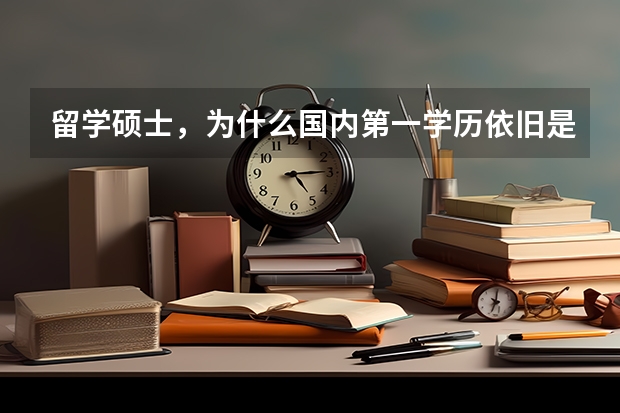 留学硕士，为什么国内第一学历依旧是

12
1
2
3
4
5
6
7
8
9
10
11